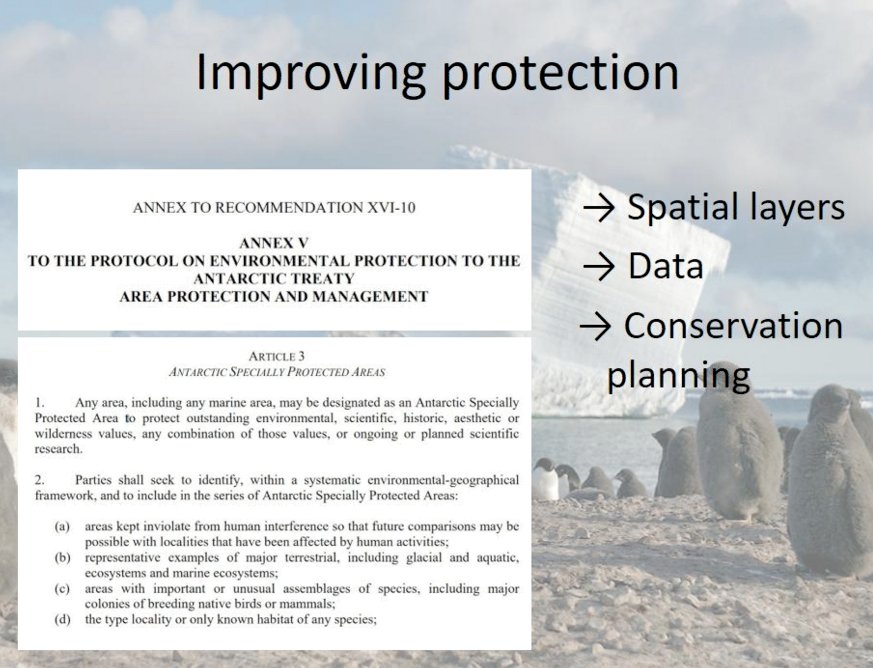 Improving protection

ANNEX TO RECOMMENDATION XVI-10

ANNEX V
TO THE PROTOCOL ON ENVIRONMENTAL PROTECTION TO THE ANTARCTIC TREATY
AREA PROTECTION AND MANAGEMENT

ARTICLE 3
ANTARCTIC SPECIALLY PROTECTED AREAS

1. Any area, including any marine area, may be designated as an Antarctic Specially Protected Area to protect outstanding environmental, scientific, historic, aesthetic or wilderness values, any combination of those values, or ongoing or planned scientific research.

2. Parties shall seek to identify, within a systematic environmental-geographical framework, and to include in the series of Antarctic Specially Protected Areas:

(a) areas kept inviolate from human interference so that future comparisons may be possible with localities that have been affected by human activities;
(b) representative examples of major terrestrial, including glacial and aquatic, ecosystems and marine ecosystems;
(c) areas with important or unusual assemblages of species, including major colonies of breeding native birds or mammals;
(d) the type locality or only known habitat of any species;

→ Spatial layers
→ Data
→ Conservation planning